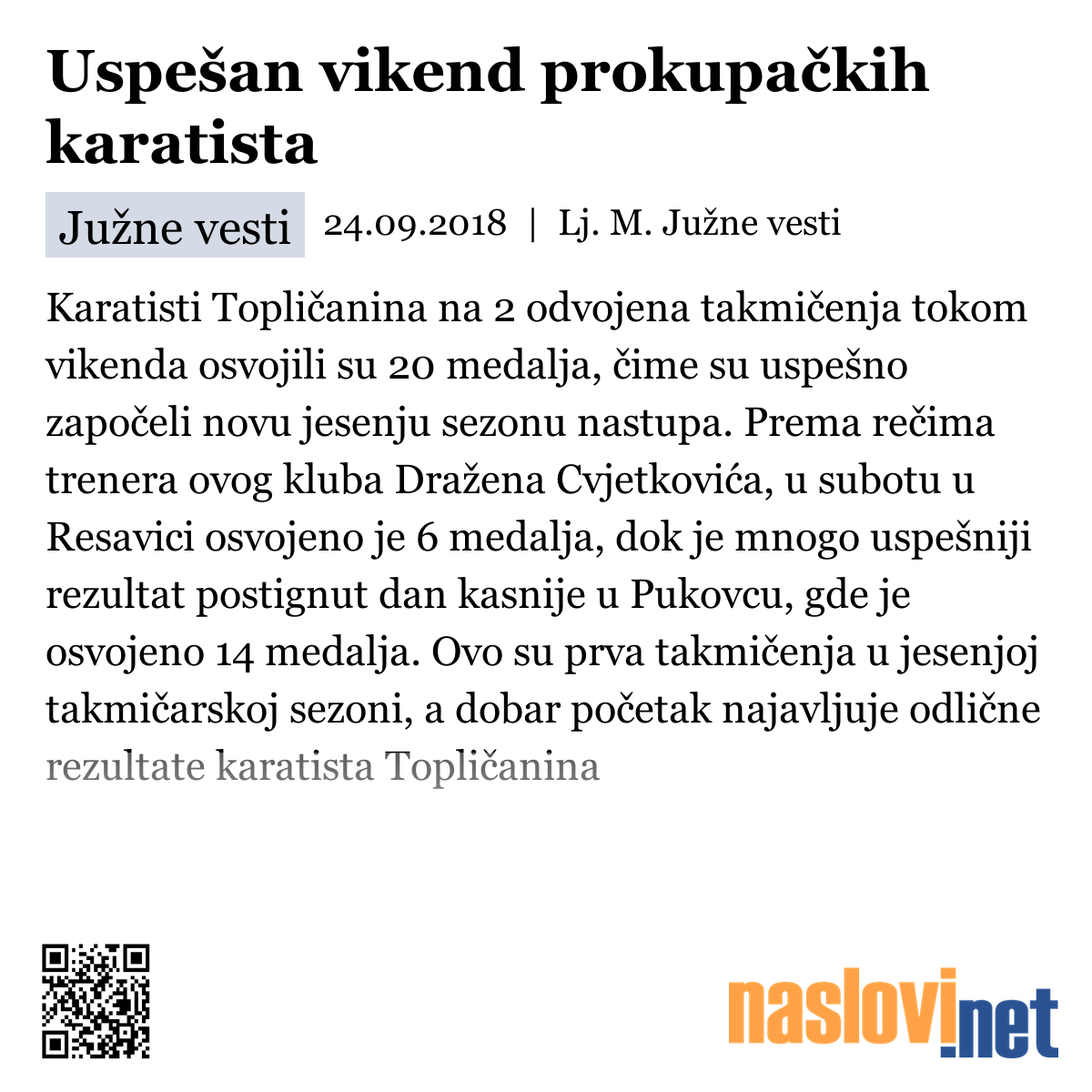 Uspešan vikend prokupačkih karatista

Južne vesti 24.09.2018 | Lj. M. Južne vesti

Karatisti Topličanina na 2 odvojena takmičenja tokom vikenda osvojili su 20 medalja, čime su uspešno započeli novu jesenju sezonu nastupa. Prema rečima trenera ovog kluba Dražena Cvjetkovića, u subotu u Resavici osvojeno je 6 medalja, dok je mnogo uspešniji rezultat postignut dan kasnije u Pukovcu, gde je osvojeno 14 medalja. Ovo su prva takmičenja u jesenjoj takmičarskoj sezoni, a dobar početak najavljuje odlične rezultate karatista Topličanina

naslovi.net